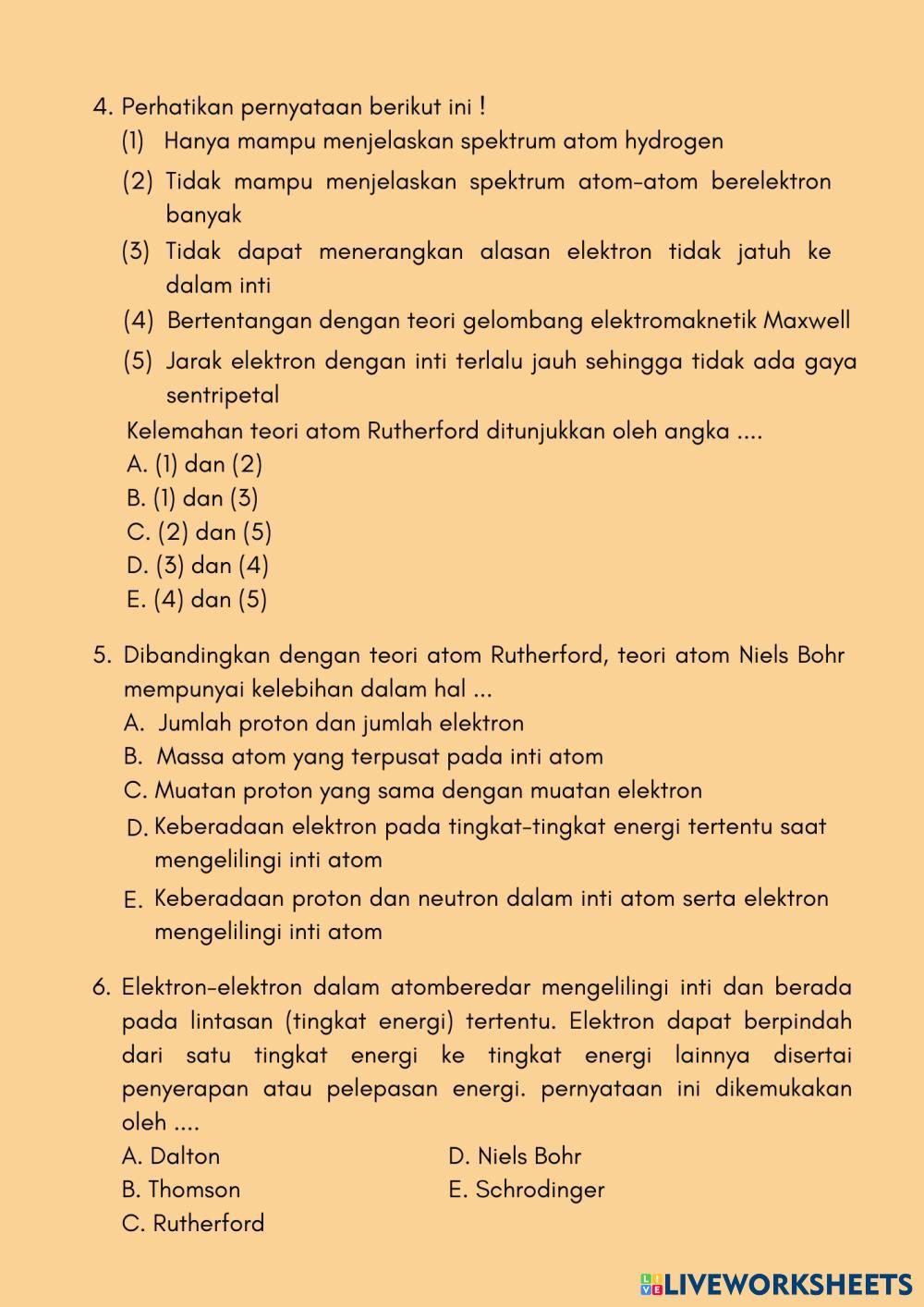 4. Perhatikan pernyataan berikut ini !
(1) Hanya mampu menjelaskan spektrum atom hydrogen
(2) Tidak mampu menjelaskan spektrum atom-atom berelektron banyak
(3) Tidak dapat menerangkan alasan elektron tidak jatuh ke dalam inti
(4) Bertentangan dengan teori gelombang elektromaknetik Maxwell
(5) Jarak elektron dengan inti terlalu jauh sehingga tidak ada gaya sentripetal
Kelemahan teori atom Rutherford ditunjukkan oleh angka ....
A. (1) dan (2)
B. (1) dan (3)
C. (2) dan (5)
D. (3) dan (4)
E. (4) dan (5)

5. Dibandingkan dengan teori atom Rutherford, teori atom Niels Bohr mempunyai kelebihan dalam hal ...
A. Jumlah proton dan jumlah elektron
B. Massa atom yang terpusat pada inti atom
C. Muatan proton yang sama dengan muatan elektron
D. Keberadaan elektron pada tingkat-tingkat energi tertentu saat mengelilingi inti atom
E. Keberadaan proton dan neutron dalam inti atom serta elektron mengelilingi inti atom

6. Elektron-elektron dalam atomberedar mengelilingi inti dan berada pada lintasan (tingkat energi) tertentu. Elektron dapat berpindah dari satu tingkat energi ke tingkat energi lainnya disertai penyerapan atau pelepasan energi. pernyataan ini dikemukakan oleh ....
A. Dalton
B. Thomson
C. Rutherford
D. Niels Bohr
E. Schrodinger

LIVEWORKSHEETS